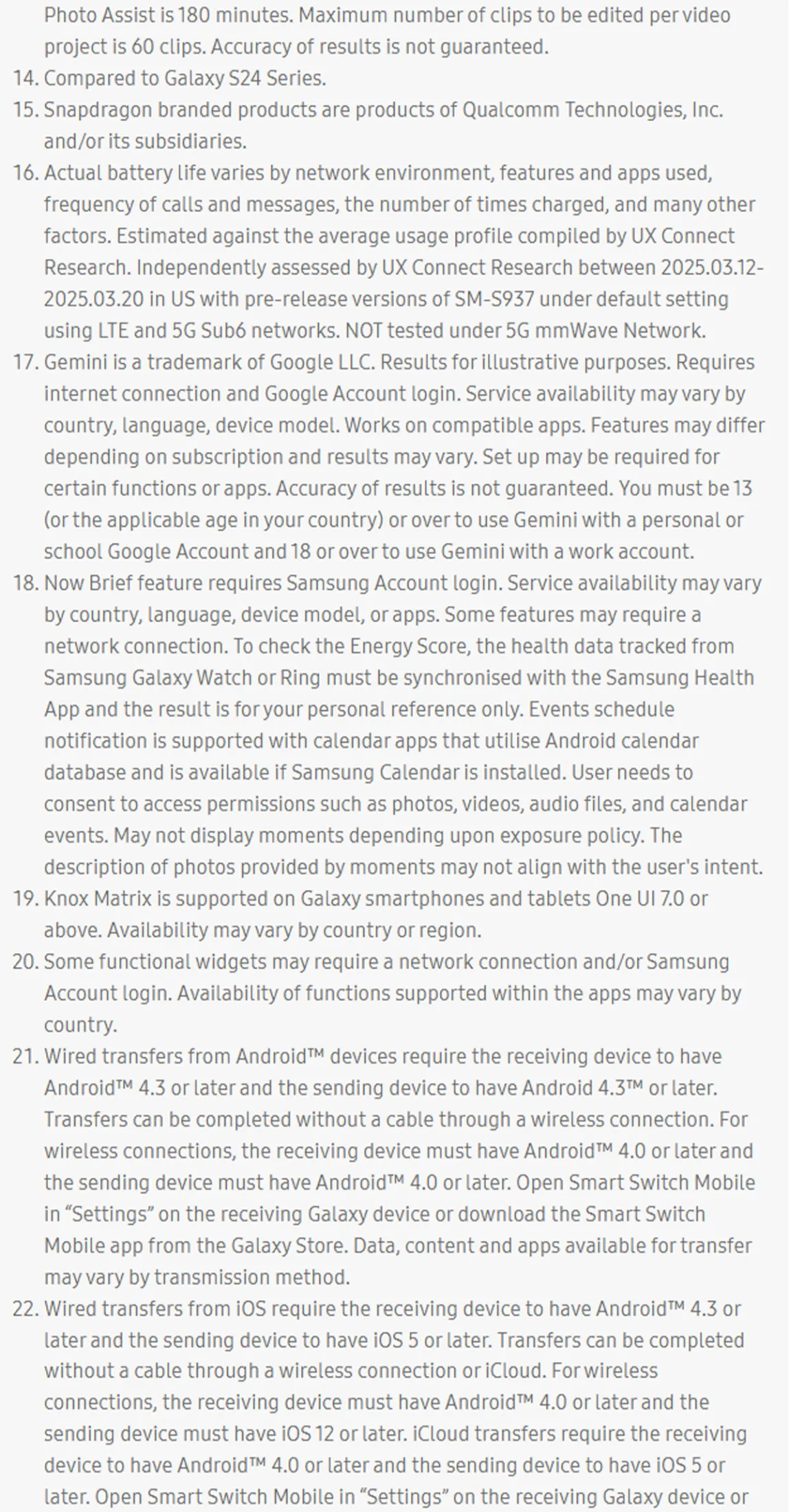 Photo Assist is 180 minutes. Maximum number of clips to be edited per video project is 60 clips. Accuracy of results is not guaranteed.

14. Compared to Galaxy S24 Series.

15. Snapdragon branded products are products of Qualcomm Technologies, Inc. and/or its subsidiaries.

16. Actual battery life varies by network environment, features and apps used, frequency of calls and messages, the number of times charged, and many other factors. Estimated against the average usage profile compiled by UX Connect Research. Independently assessed by UX Connect Research between 2025.03.12-2025.03.20 in US with pre-release versions of SM-S937 under default setting using LTE and 5G Sub6 networks. NOT tested under 5G mmWave Network.

17. Gemini is a trademark of Google LLC. Results for illustrative purposes. Requires internet connection and Google Account login. Service availability may vary by country, language, device model. Works on compatible apps. Features may differ depending on subscription and results may vary. Set up may be required for certain functions or apps. Accuracy of results is not guaranteed. You must be 13 (or the applicable age in your country) or over to use Gemini with a personal or school Google Account and 18 or over to use Gemini with a work account.

18. Now Brief feature requires Samsung Account login. Service availability may vary by country, language, device model, or apps. Some features may require a network connection. To check the Energy Score, the health data tracked from Samsung Galaxy Watch or Ring must be synchronised with the Samsung Health App and the result is for your personal reference only. Events schedule notification is supported with calendar apps that utilise Android calendar database and is available if Samsung Calendar is installed. User needs to consent to access permissions such as photos, videos, audio files, and calendar events. May not display moments depending upon exposure policy. The description of photos provided by moments may not align with the user's intent.

19. Knox Matrix is supported on Galaxy smartphones and tablets One UI 7.0 or above. Availability may vary by country or region.

20. Some functional widgets may require a network connection and/or Samsung Account login. Availability of functions supported within the apps may vary by country.

21. Wired transfers from Android™ devices require the receiving device to have Android™ 4.3 or later and the sending device to have Android 4.3™ or later. Transfers can be completed without a cable through a wireless connection. For wireless connections, the receiving device must have Android™ 4.0 or later and the sending device must have Android™ 4.0 or later. Open Smart Switch Mobile in “Settings” on the receiving Galaxy device or download the Smart Switch Mobile app from the Galaxy Store. Data, content and apps available for transfer may vary by transmission method.

22. Wired transfers from iOS require the receiving device to have Android™ 4.3 or later and the sending device to have iOS 5 or later. Transfers can be completed without a cable through a wireless connection or iCloud. For wireless connections, the receiving device must have Android™ 4.0 or later and the sending device must have iOS 12 or later. iCloud transfers require the receiving device to have Android™ 4.0 or later and the sending device to have iOS 5 or later. Open Smart Switch Mobile in “Settings” on the receiving Galaxy device or